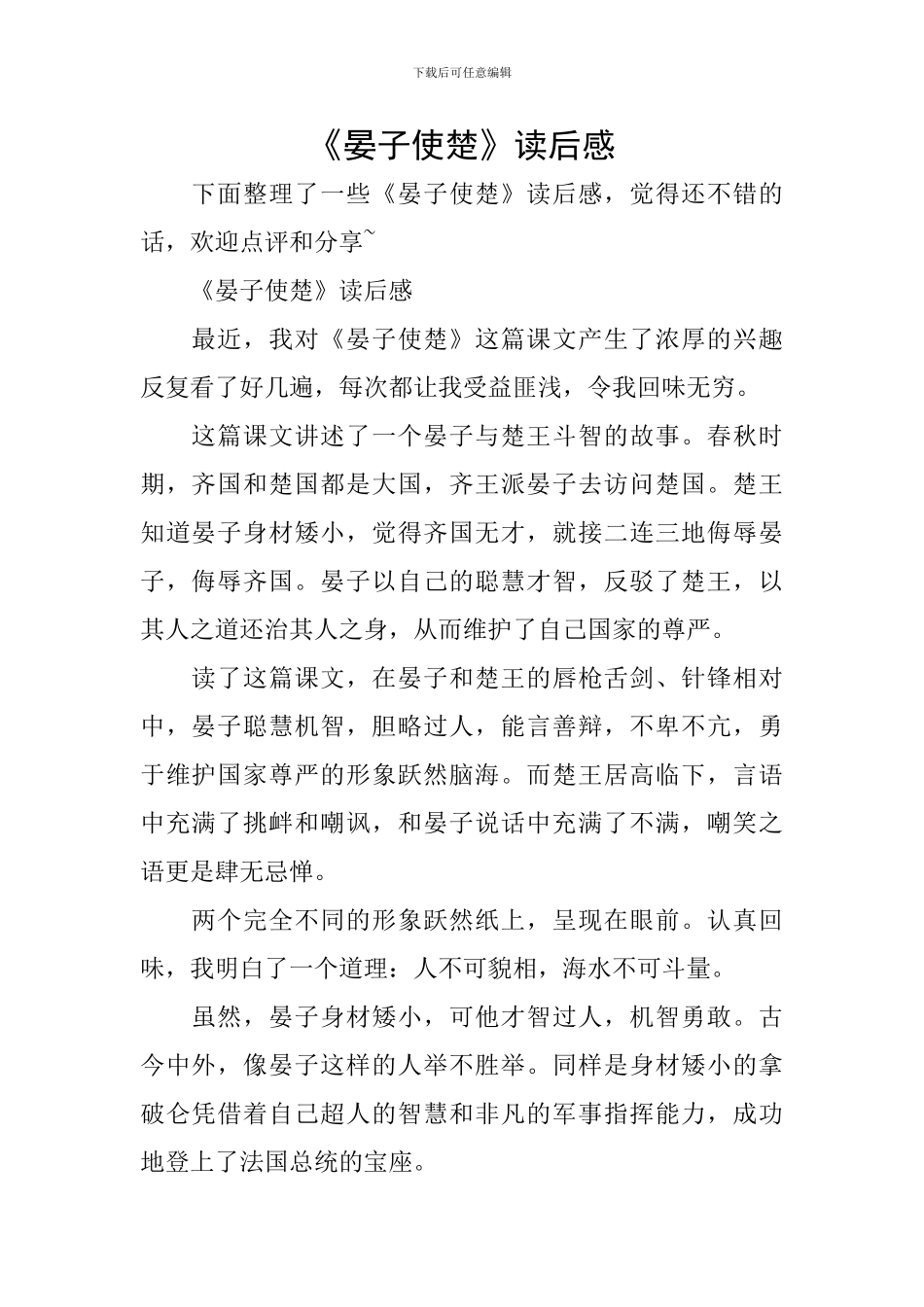 下载后可任意编辑

《晏子使楚》读后感

下面整理了一些《晏子使楚》读后感，觉得还不错的话，欢迎点评和分享~

《晏子使楚》读后感

最近，我对《晏子使楚》这篇课文产生了浓厚的兴趣反复看了好几遍，每次都让我受益匪浅，令我回味无穷。

这篇课文讲述了一个晏子与楚王斗智的故事。春秋时期，齐国和楚国都是大国，齐王派晏子去访问楚国。楚王知道晏子身材矮小，觉得齐国无才，就接二连三地侮辱晏子，侮辱齐国。晏子以自己的聪慧才智，反驳了楚王，以其人之道还治其人之身，从而维护了自己国家的尊严。

读了这篇课文，在晏子和楚王的唇枪舌剑、针锋相对中，晏子聪慧机智，胆略过人，能言善辩，不卑不亢，勇于维护国家尊严的形象跃然脑海。而楚王居高临下，言语中充满了挑衅和嘲讽，和晏子说话中充满了不满，嘲笑之语更是肆无忌惮。

两个完全不同的形象跃然纸上，呈现在眼前。认真回味，我明白了一个道理：人不可貌相，海水不可斗量。

虽然，晏子身材矮小，可他才智过人，机智勇敢。古今中外，像晏子这样的人举不胜举。同样是身材矮小的拿破仑凭借着自己超人的智慧和非凡的军事指挥能力，成功地登上了法国总统的宝座。